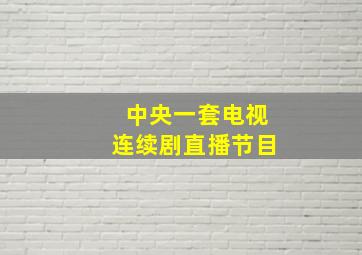 中央一套电视
连续剧直播节目